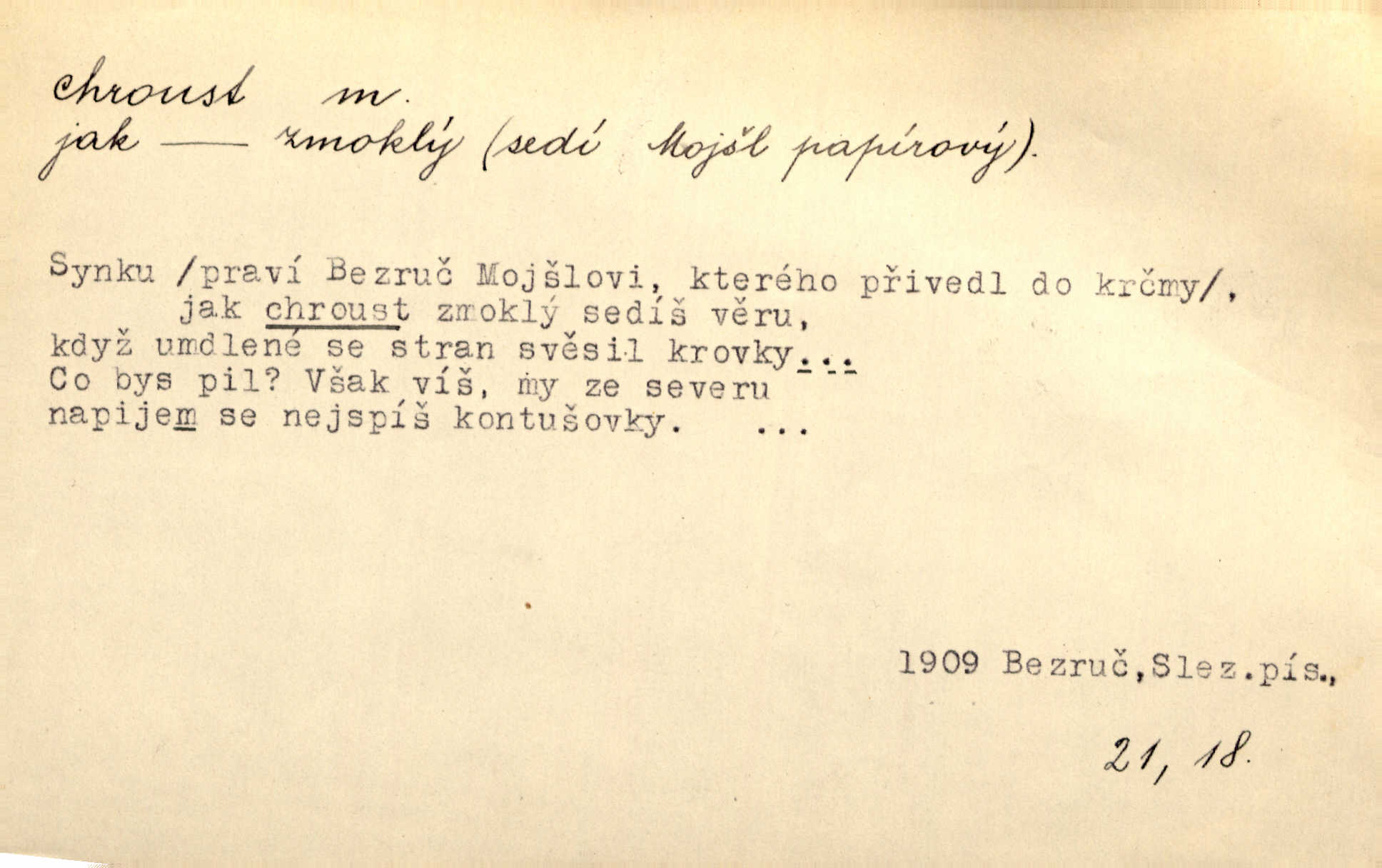 chroust m.
jak — zmoklý (sedí Mojšl papírový).

Synku /praví Bezruč Mojšlovi, kterého přivedl do krčmy/,
jak chroust zmoklý sedíš věru,
když umdlené se stran svěsil krovky...
Co bys pil? Však víš, my ze severu
napijem se nejspíš kontušovky. ...

1909 Bezruč,Slez.pís.,

21, 18.